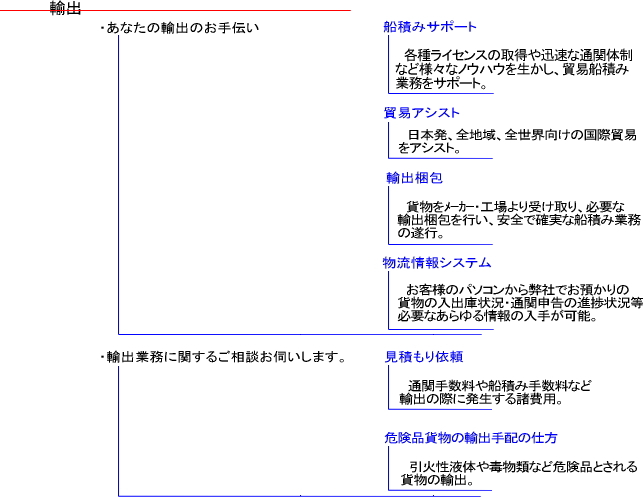 輸出

・あなたの輸出のお手伝い

船積みサポート

各種ライセンスの取得や迅速な通関体制など様々なノウハウを生かし、貿易船積み業務をサポート。

貿易アシスト

日本発、全地域、全世界向けの国際貿易をアシスト。

輸出梱包

貨物をメーカー・工場より受け取り、必要な輸出梱包を行い、安全で確実な船積み業務の遂行。

物流情報システム

お客様のパソコンから弊社でお預かりの貨物の入出庫状況・通関申告の進捗状況等必要なあらゆる情報の入手が可能。

・輸出業務に関するご相談お伺いします。

見積もり依頼

通関手数料や船積み手数料など輸出の際に発生する諸費用。

危険品貨物の輸出手配の仕方

引火性液体や毒物類など危険品とされる貨物の輸出。